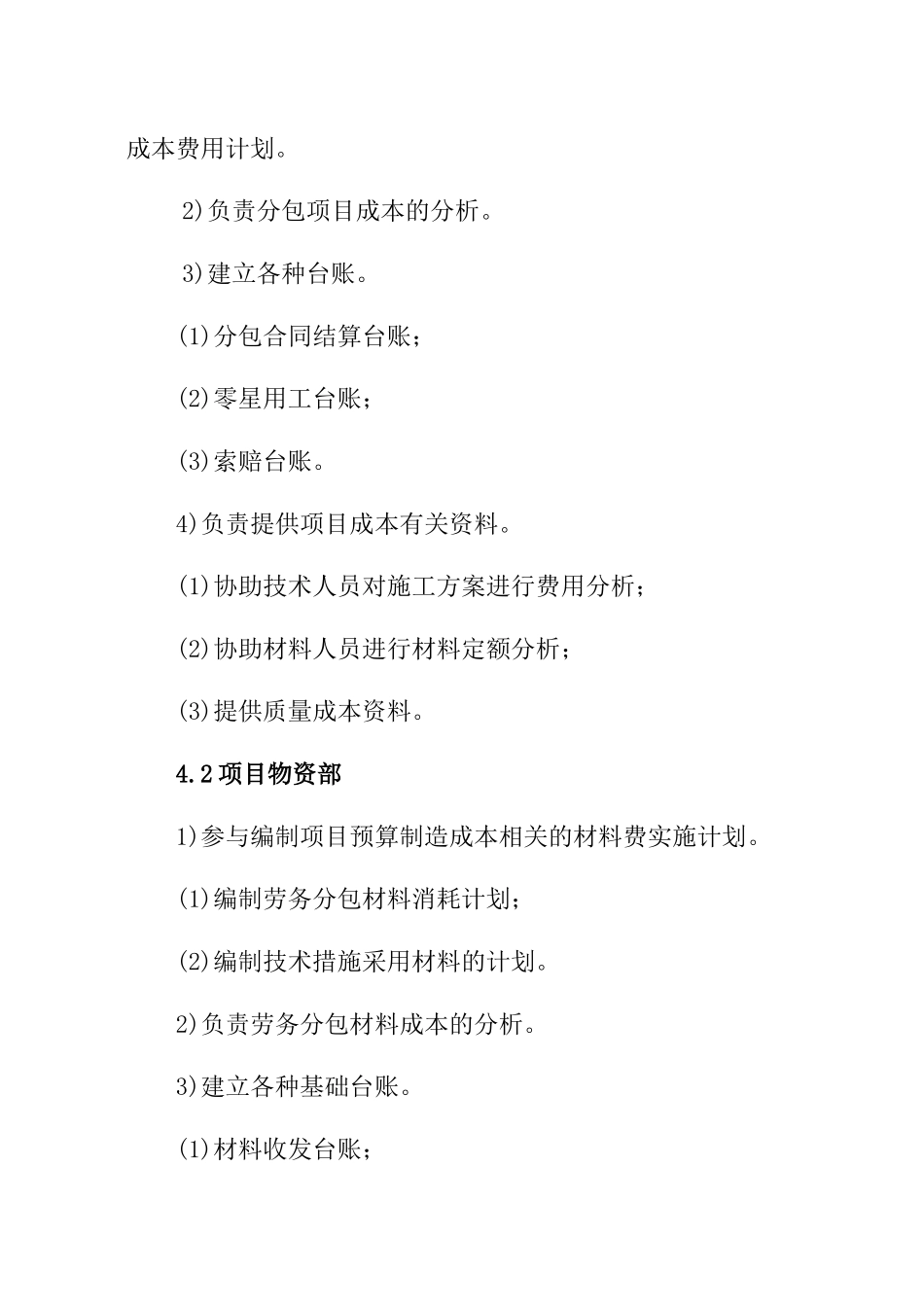 成本费用计划。

2)负责分包项目成本的分析。

3)建立各种台账。

(1)分包合同结算台账;

(2)零星用工台账;

(3)索赔台账。

4)负责提供项目成本有关资料。

(1)协助技术人员对施工方案进行费用分析;

(2)协助材料人员进行材料定额分析;

(3)提供质量成本资料。

4.2项目物资部

1)参与编制项目预算制造成本相关的材料费实施计划。

(1)编制劳务分包材料消耗计划;

(2)编制技术措施采用材料的计划。

2)负责劳务分包材料成本的分析。

3)建立各种基础台账。

(1)材料收发台账;